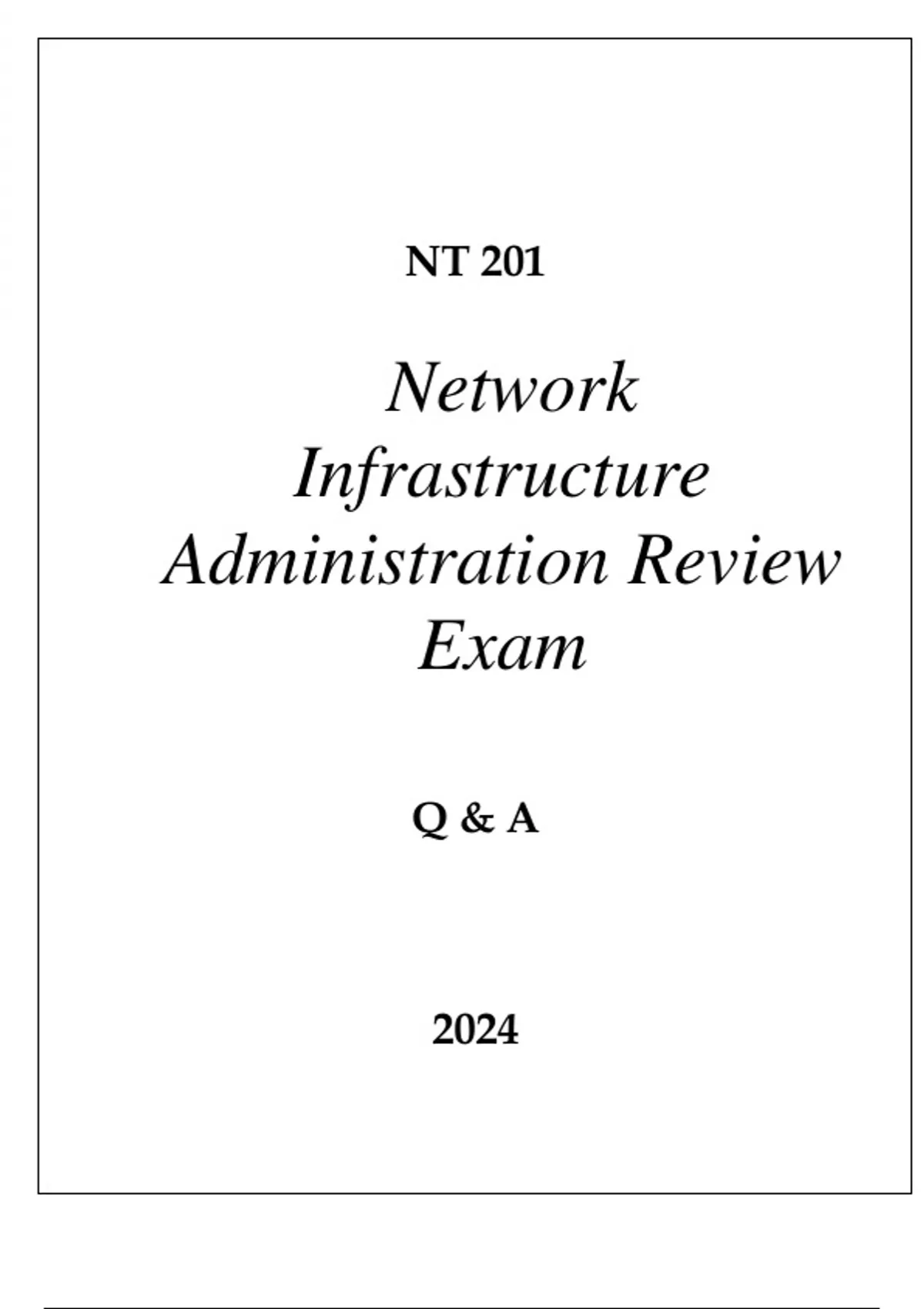 NT 201

Network Infrastructure Administration Review Exam

Q & A

2024